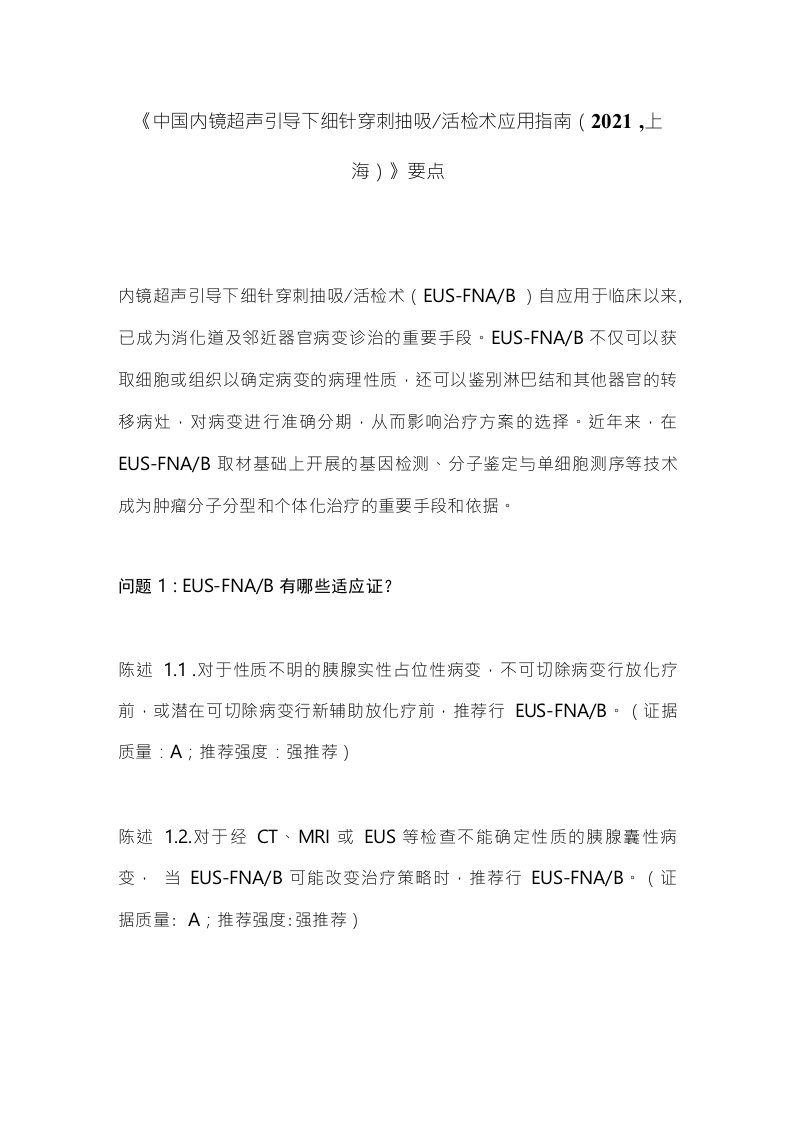 《中国内镜超声引导下细针穿刺抽吸/活检术应用指南（2021 ,上海）》要点

内镜超声引导下细针穿刺抽吸/活检术（EUS-FNA/B ）自应用于临床以来,已成为消化道及邻近器官病变诊治的重要手段。EUS-FNA/B 不仅可以获取细胞或组织以确定病变的病理性质，还可以鉴别淋巴结和其他器官的转移病灶，对病变进行准确分期，从而影响治疗方案的选择。近年来，在 EUS-FNA/B 取材基础上开展的基因检测、分子鉴定与单细胞测序等技术成为肿瘤分子分型和个体化治疗的重要手段和依据。

问题 1 : EUS-FNA/B 有哪些适应证?

陈述 1.1 .对于性质不明的胰腺实性占位性病变，不可切除病变行放化疗前，或潜在可切除病变行新辅助放化疗前，推荐行 EUS-FNA/B。（证据质量：A；推荐强度：强推荐）

陈述 1.2.对于经 CT、MRI 或 EUS 等检查不能确定性质的胰腺囊性病变， 当 EUS-FNA/B 可能改变治疗策略时，推荐行 EUS-FNA/B。（证据质量: A；推荐强度:强推荐）